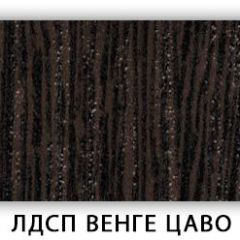 ЛДСП ВЕНГЕ ЦАВО